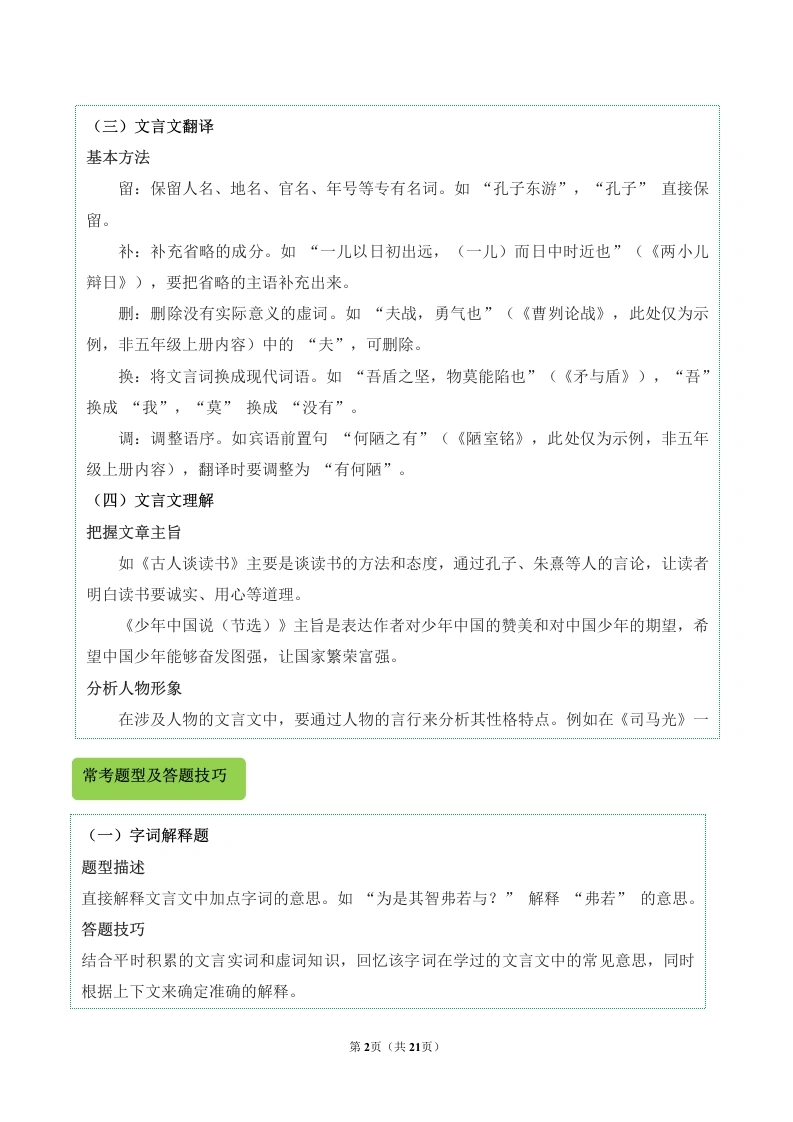 （三）文言文翻译

基本方法

留：保留人名、地名、官名、年号等专有名词。如 “孔子东游”，“孔子” 直接保留。

补：补充省略的成分。如 “一儿以日初出远，（一儿）而日中时近也”（《两小儿辩日》），要把省略的主语补充出来。

删：删除没有实际意义的虚词。如 “夫战，勇气也”（《曹刿论战》，此处仅为示例，非五年级上册内容）中的 “夫”，可删除。

换：将文言词换成现代词语。如 “吾盾之坚，物莫能陷也”（《矛与盾》），“吾” 换成 “我”，“莫” 换成 “没有”。

调：调整语序。如宾语前置句 “何陋之有”（《陋室铭》，此处仅为示例，非五年级上册内容），翻译时要调整为 “有何陋”。

（四）文言文理解

把握文章主旨

如《古人谈读书》主要是谈读书的方法和态度，通过孔子、朱熹等人的言论，让读者明白读书要诚实、用心等道理。

《少年中国说（节选）》主旨是表达作者对少年中国的赞美和对中国少年的期望，希望中国少年能够奋发图强，让国家繁荣富强。

分析人物形象

在涉及人物的文言文中，要通过人物的言行来分析其性格特点。例如在《司马光》一

常考题型及答题技巧

（一）字词解释题

题型描述

直接解释文言文中加点字词的意思。如 “为是其智弗若与？” 解释 “弗若” 的意思。

答题技巧

结合平时积累的文言实词和虚词知识，回忆该字词在学过的文言文中的常见意思，同时根据上下文来确定准确的解释。

第2页（共21页）